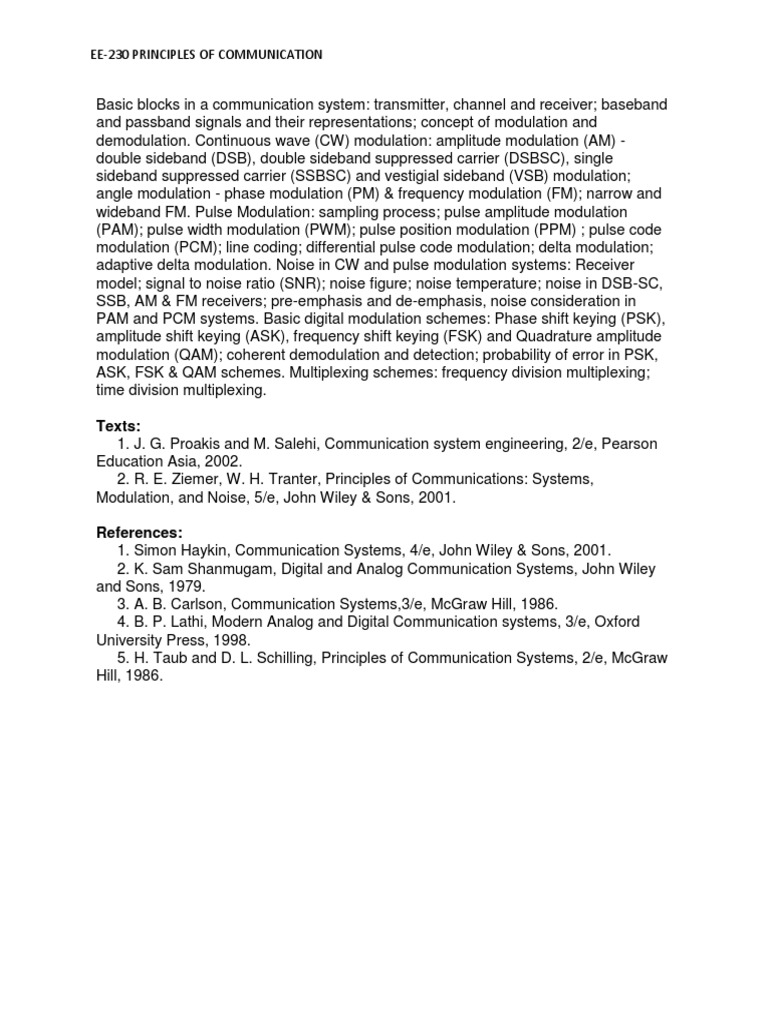 EE-230 PRINCIPLES OF COMMUNICATION

Basic blocks in a communication system: transmitter, channel and receiver; baseband and passband signals and their representations; concept of modulation and demodulation. Continuous wave (CW) modulation: amplitude modulation (AM) - double sideband (DSB), double sideband suppressed carrier (DSBSC), single sideband suppressed carrier (SSBSC) and vestigial sideband (VSB) modulation; angle modulation - phase modulation (PM) & frequency modulation (FM); narrow and wideband FM. Pulse Modulation: sampling process; pulse amplitude modulation (PAM); pulse width modulation (PWM); pulse position modulation (PPM) ; pulse code modulation (PCM); line coding; differential pulse code modulation; delta modulation; adaptive delta modulation. Noise in CW and pulse modulation systems: Receiver model; signal to noise ratio (SNR); noise figure; noise temperature; noise in DSB-SC, SSB, AM & FM receivers; pre-emphasis and de-emphasis, noise consideration in PAM and PCM systems. Basic digital modulation schemes: Phase shift keying (PSK), amplitude shift keying (ASK), frequency shift keying (FSK) and Quadrature amplitude modulation (QAM); coherent demodulation and detection; probability of error in PSK, ASK, FSK & QAM schemes. Multiplexing schemes: frequency division multiplexing; time division multiplexing.

Texts:
1. J. G. Proakis and M. Salehi, Communication system engineering, 2/e, Pearson Education Asia, 2002.
2. R. E. Ziemer, W. H. Tranter, Principles of Communications: Systems, Modulation, and Noise, 5/e, John Wiley & Sons, 2001.

References:
1. Simon Haykin, Communication Systems, 4/e, John Wiley & Sons, 2001.
2. K. Sam Shanmugam, Digital and Analog Communication Systems, John Wiley and Sons, 1979.
3. A. B. Carlson, Communication Systems,3/e, McGraw Hill, 1986.
4. B. P. Lathi, Modern Analog and Digital Communication systems, 3/e, Oxford University Press, 1998.
5. H. Taub and D. L. Schilling, Principles of Communication Systems, 2/e, McGraw Hill, 1986.